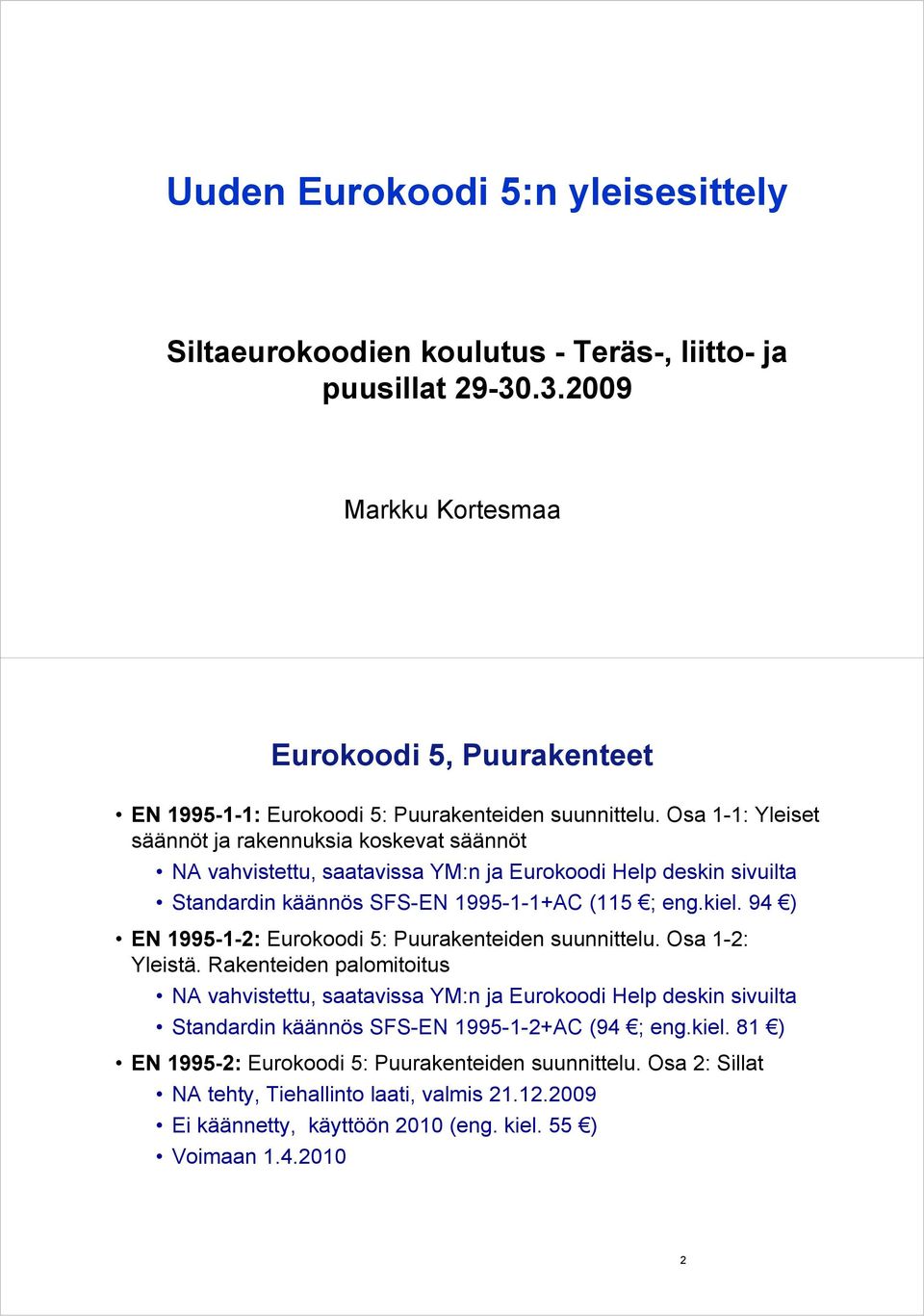 Uuden Eurokoodi 5:n yleisesittely

Siltaeurokoodien koulutus - Teräs-, liitto- ja puusillat 29-30.3.2009

Markku Kortesmaa

Eurokoodi 5, Puurakenteet

• EN 1995-1-1: Eurokoodi 5: Puurakenteiden suunnittelu. Osa 1-1: Yleiset säännöt ja rakennuksia koskevat säännöt
  • NA vahvistettu, saatavissa YM:n ja Eurokoodi Help deskin sivuilta
  • Standardin käännös SFS-EN 1995-1-1+AC (115 €; eng.kiel. 94 €)
• EN 1995-1-2: Eurokoodi 5: Puurakenteiden suunnittelu. Osa 1-2: Yleistä. Rakenteiden palomitoitus
  • NA vahvistettu, saatavissa YM:n ja Eurokoodi Help deskin sivuilta
  • Standardin käännös SFS-EN 1995-1-2+AC (94 €; eng.kiel. 81 €)
• EN 1995-2: Eurokoodi 5: Puurakenteiden suunnittelu. Osa 2: Sillat
  • NA tehty, Tiehallinto laati, valmis 21.12.2009
  • Ei käännetty, käyttöön 2010 (eng. kiel. 55 €)
  • Voimaan 1.4.2010

2